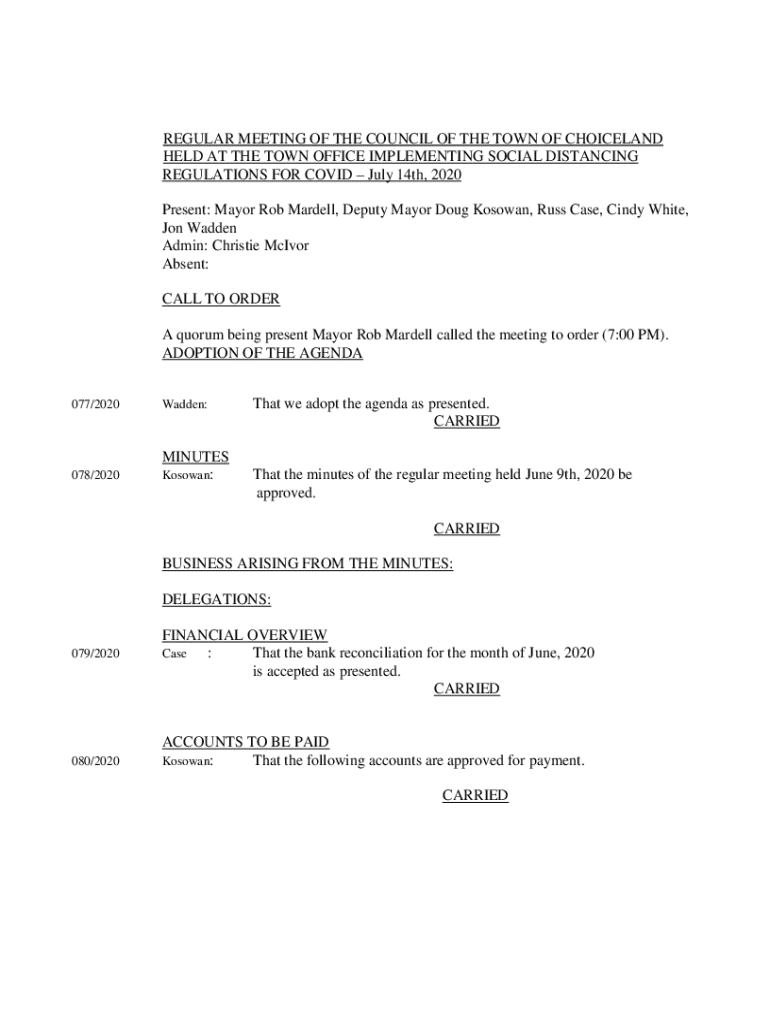 REGULAR MEETING OF THE COUNCIL OF THE TOWN OF CHOICELAND HELD AT THE TOWN OFFICE IMPLEMENTING SOCIAL DISTANCING REGULATIONS FOR COVID – July 14th, 2020

Present: Mayor Rob Mardell, Deputy Mayor Doug Kosowan, Russ Case, Cindy White, Jon Wadden
Admin: Christie McIvor
Absent:

CALL TO ORDER

A quorum being present Mayor Rob Mardell called the meeting to order (7:00 PM).
ADOPTION OF THE AGENDA

077/2020 Wadden: That we adopt the agenda as presented.
CARRIED

MINUTES
078/2020 Kosowan: That the minutes of the regular meeting held June 9th, 2020 be approved.

CARRIED

BUSINESS ARISING FROM THE MINUTES:

DELEGATIONS:

FINANCIAL OVERVIEW
079/2020 Case : That the bank reconciliation for the month of June, 2020 is accepted as presented.
CARRIED

ACCOUNTS TO BE PAID
080/2020 Kosowan: That the following accounts are approved for payment.

CARRIED